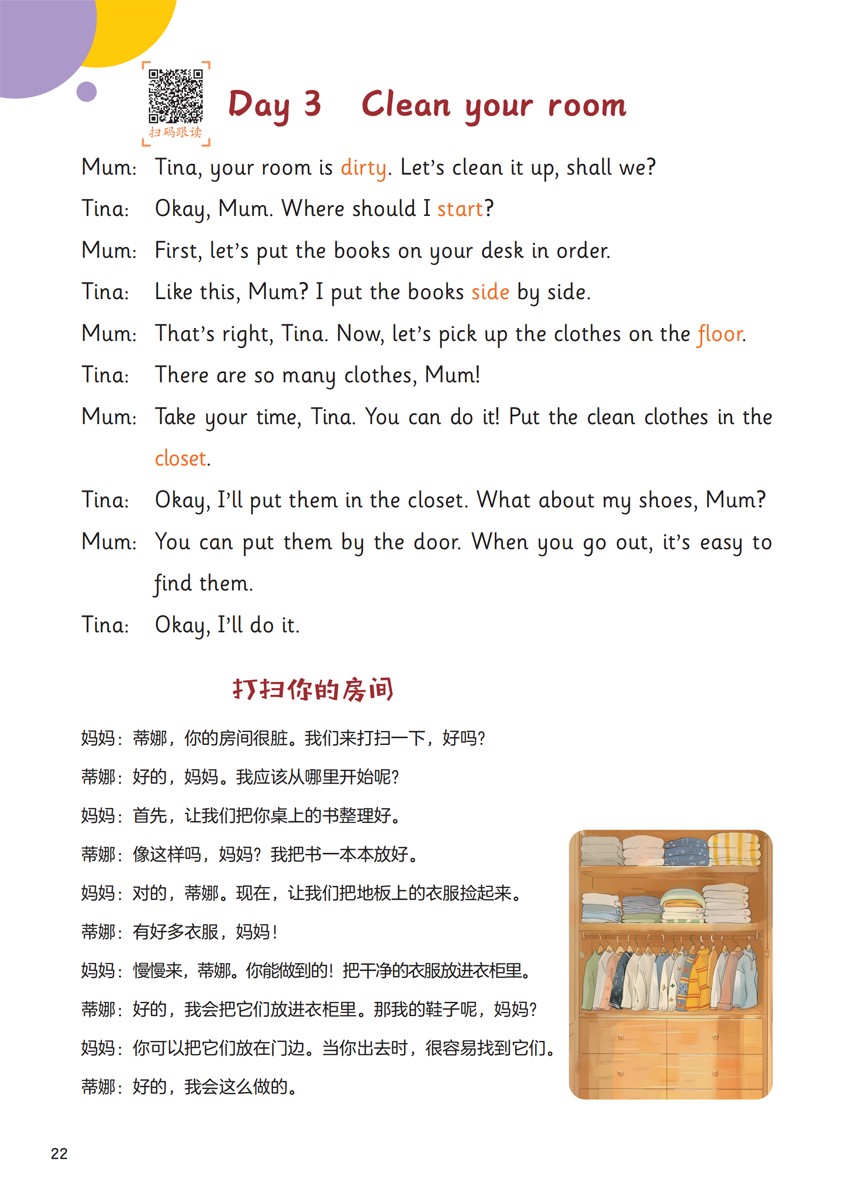 扫码跟读

Day 3 Clean your room

Mum: Tina, your room is dirty. Let's clean it up, shall we?

Tina: Okay, Mum. Where should I start?

Mum: First, let's put the books on your desk in order.

Tina: Like this, Mum? I put the books side by side.

Mum: That's right, Tina. Now, let's pick up the clothes on the floor.

Tina: There are so many clothes, Mum!

Mum: Take your time, Tina. You can do it! Put the clean clothes in the closet.

Tina: Okay, I'll put them in the closet. What about my shoes, Mum?

Mum: You can put them by the door. When you go out, it's easy to find them.

Tina: Okay, I'll do it.

打扫你的房间

妈妈：蒂娜，你的房间很脏。我们来打扫一下，好吗？

蒂娜：好的，妈妈。我应该从哪里开始呢？

妈妈：首先，让我们把你桌上的书整理好。

蒂娜：像这样吗，妈妈？我把书一本本放好。

妈妈：对的，蒂娜。现在，让我们把地板上的衣服捡起来。

蒂娜：有好多衣服，妈妈！

妈妈：慢慢来，蒂娜。你能做到的！把干净的衣服放进衣柜里。

蒂娜：好的，我会把它们放进衣柜里。那我的鞋子呢，妈妈？

妈妈：你可以把它们放在门边。当你出去时，很容易找到它们。

蒂娜：好的，我会这么做的。

22